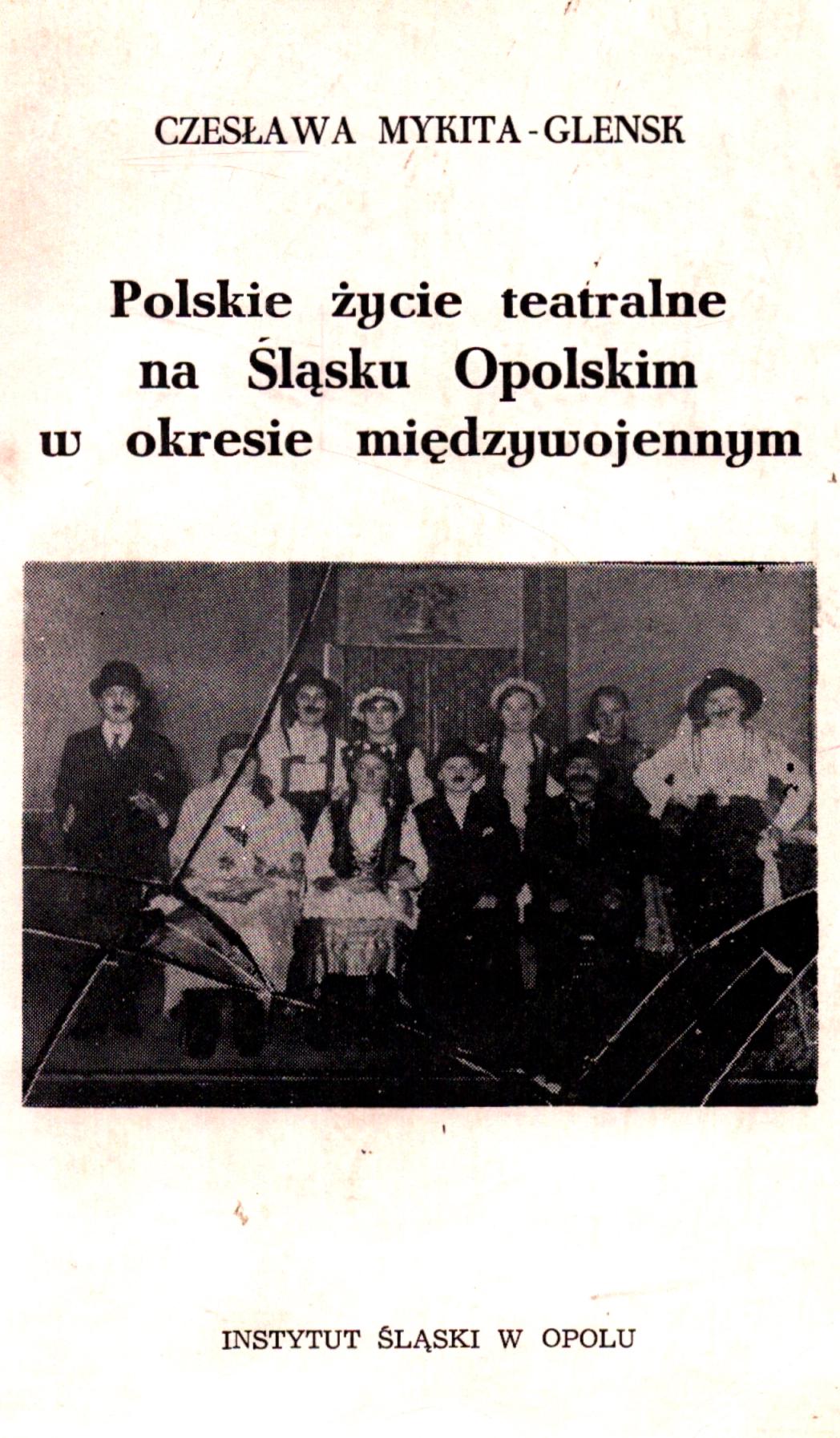 CZESŁAWA MYKITA-GLENSK

Polskie życie teatralne
na Śląsku Opolskim
w okresie międzywojennym

INSTYTUT ŚLĄSKI W OPOLU